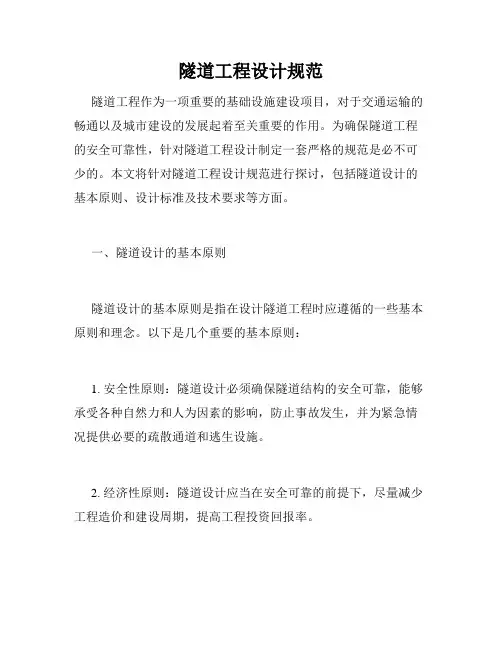 隧道工程设计规范

隧道工程作为一项重要的基础设施建设项目，对于交通运输的畅通以及城市建设的发展起着至关重要的作用。为确保隧道工程的安全可靠性，针对隧道工程设计制定一套严格的规范是必不可少的。本文将针对隧道工程设计规范进行探讨，包括隧道设计的基本原则、设计标准及技术要求等方面。

一、隧道设计的基本原则

隧道设计的基本原则是指在设计隧道工程时应遵循的一些基本原则和理念。以下是几个重要的基本原则：

1. 安全性原则：隧道设计必须确保隧道结构的安全可靠，能够承受各种自然力和人为因素的影响，防止事故发生，并为紧急情况提供必要的疏散通道和逃生设施。

2. 经济性原则：隧道设计应当在安全可靠的前提下，尽量减少工程造价和建设周期，提高工程投资回报率。